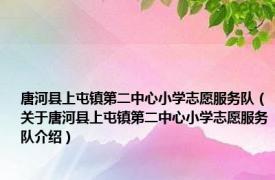 唐河县上屯镇第二中心小学志愿服务队（关于唐河县上屯镇第二中心小学志愿服务队介绍）